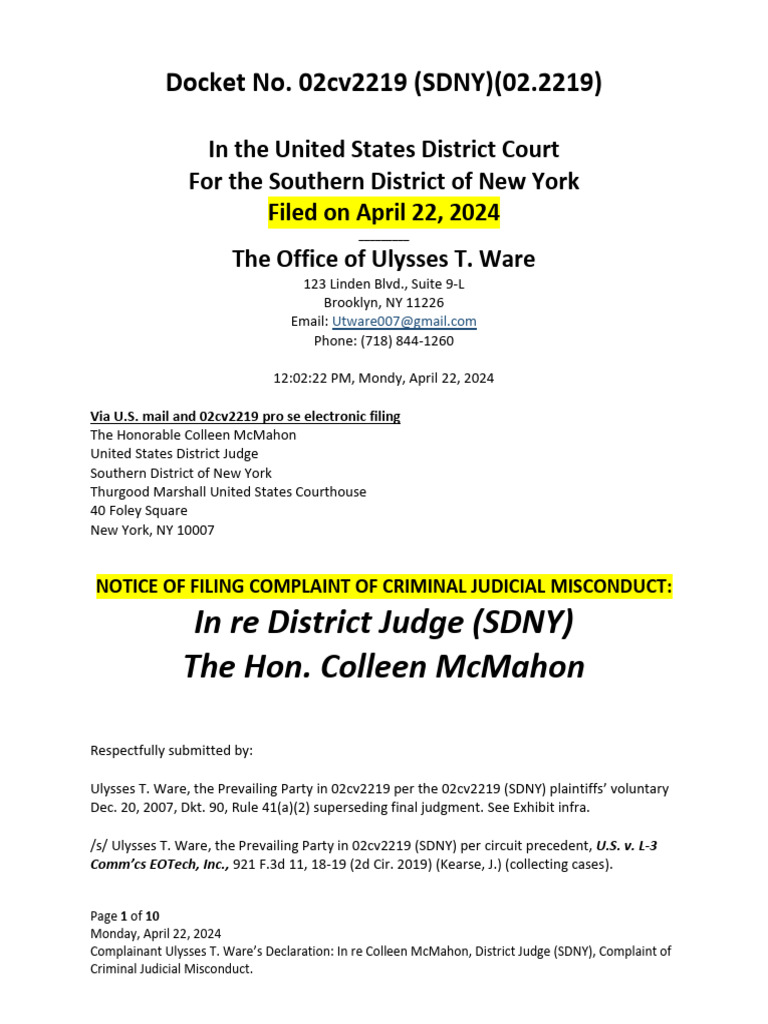 Docket No. 02cv2219 (SDNY)(02.2219)

In the United States District Court
For the Southern District of New York
Filed on April 22, 2024

The Office of Ulysses T. Ware
123 Linden Blvd., Suite 9-L
Brooklyn, NY 11226
Email: Utware007@gmail.com
Phone: (718) 844-1260

12:02:22 PM, Mondy, April 22, 2024

Via U.S. mail and 02cv2219 pro se electronic filing
The Honorable Colleen McMahon
United States District Judge
Southern District of New York
Thurgood Marshall United States Courthouse
40 Foley Square
New York, NY 10007

NOTICE OF FILING COMPLAINT OF CRIMINAL JUDICIAL MISCONDUCT:
In re District Judge (SDNY)
The Hon. Colleen McMahon

Respectfully submitted by:

Ulysses T. Ware, the Prevailing Party in 02cv2219 per the 02cv2219 (SDNY) plaintiffs' voluntary Dec. 20, 2007, Dkt. 90, Rule 41(a)(2) superseding final judgment. See Exhibit infra.

/s/ Ulysses T. Ware, the Prevailing Party in 02cv2219 (SDNY) per circuit precedent, U.S. v. L-3 Comm'cs EOTech, Inc., 921 F.3d 11, 18-19 (2d Cir. 2019) (Kearse, J.) (collecting cases).

Page 1 of 10
Monday, April 22, 2024
Complainant Ulysses T. Ware's Declaration: In re Colleen McMahon, District Judge (SDNY), Complaint of Criminal Judicial Misconduct.